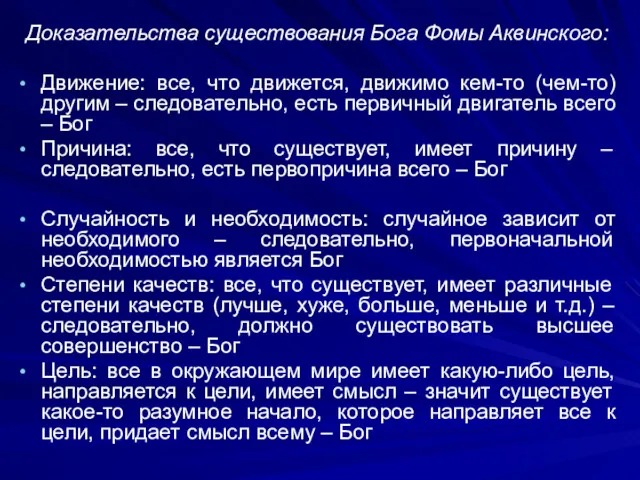 Доказательства существования Бога Фомы Аквинского:

• Движение: все, что движется, движимо кем-то (чем-то) другим – следовательно, есть первичный двигатель всего – Бог

• Причина: все, что существует, имеет причину – следовательно, есть первопричина всего – Бог

• Случайность и необходимость: случайное зависит от необходимого – следовательно, первоначальной необходимостью является Бог

• Степени качеств: все, что существует, имеет различные степени качеств (лучше, хуже, больше, меньше и т.д.) – следовательно, должно существовать высшее совершенство – Бог

• Цель: все в окружающем мире имеет какую-либо цель, направляется к цели, имеет смысл – значит существует какое-то разумное начало, которое направляет все к цели, придает смысл всему – Бог